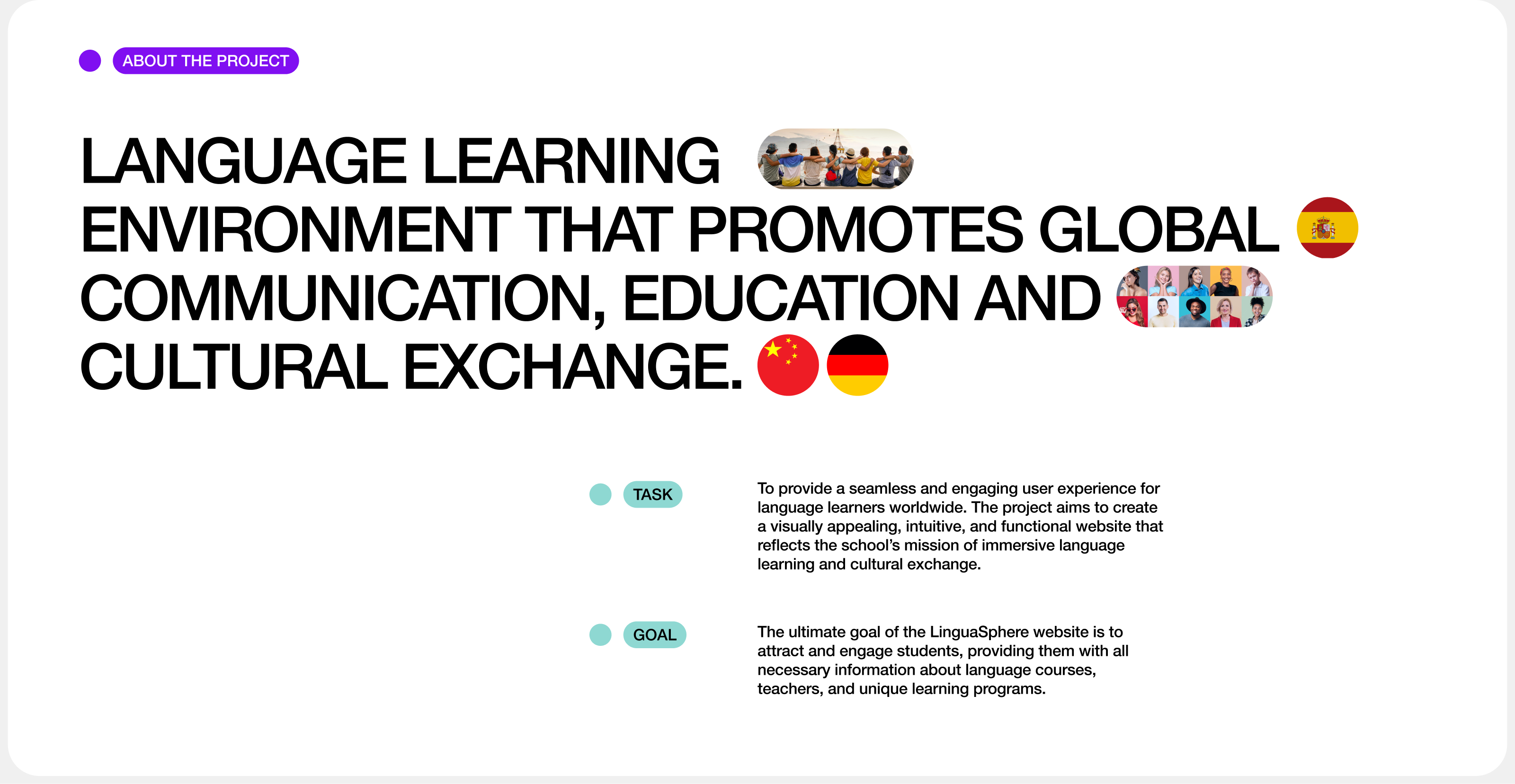 ABOUT THE PROJECT

LANGUAGE LEARNING ENVIRONMENT THAT PROMOTES GLOBAL COMMUNICATION, EDUCATION AND CULTURAL EXCHANGE.

TASK

To provide a seamless and engaging user experience for language learners worldwide. The project aims to create a visually appealing, intuitive, and functional website that reflects the school's mission of immersive language learning and cultural exchange.

GOAL

The ultimate goal of the LinguaSphere website is to attract and engage students, providing them with all necessary information about language courses, teachers, and unique learning programs.